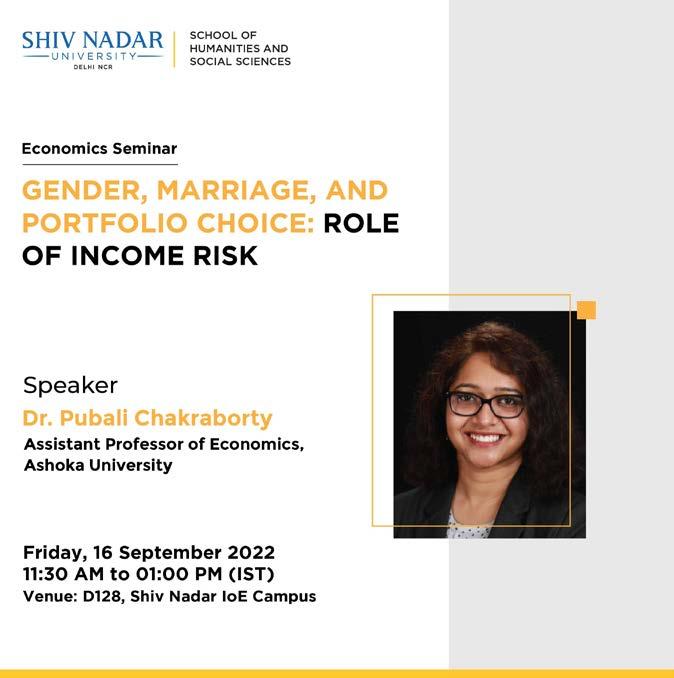 SHIV NADAR
UNIVERSITY
DELHI NCR

SCHOOL OF
HUMANITIES AND
SOCIAL SCIENCES

Economics Seminar

GENDER, MARRIAGE, AND PORTFOLIO CHOICE: ROLE OF INCOME RISK

Speaker
Dr. Pubali Chakraborty
Assistant Professor of Economics,
Ashoka University

Friday, 16 September 2022
11:30 AM to 01:00 PM (IST)
Venue: D128, Shiv Nadar IoE Campus